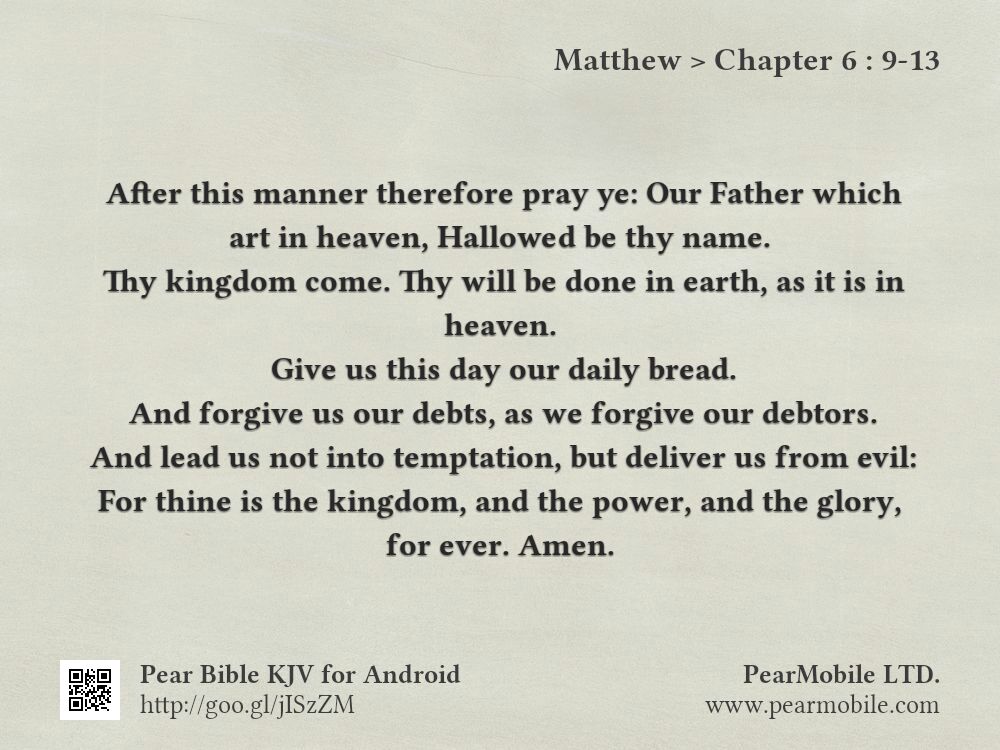 Matthew > Chapter 6 : 9-13

After this manner therefore pray ye: Our Father which art in heaven, Hallowed be thy name.
Thy kingdom come. Thy will be done in earth, as it is in heaven.
Give us this day our daily bread.
And forgive us our debts, as we forgive our debtors.
And lead us not into temptation, but deliver us from evil: For thine is the kingdom, and the power, and the glory, for ever. Amen.

Pear Bible KJV for Android
http://goo.gl/jISzZM

PearMobile LTD.
www.pearmobile.com